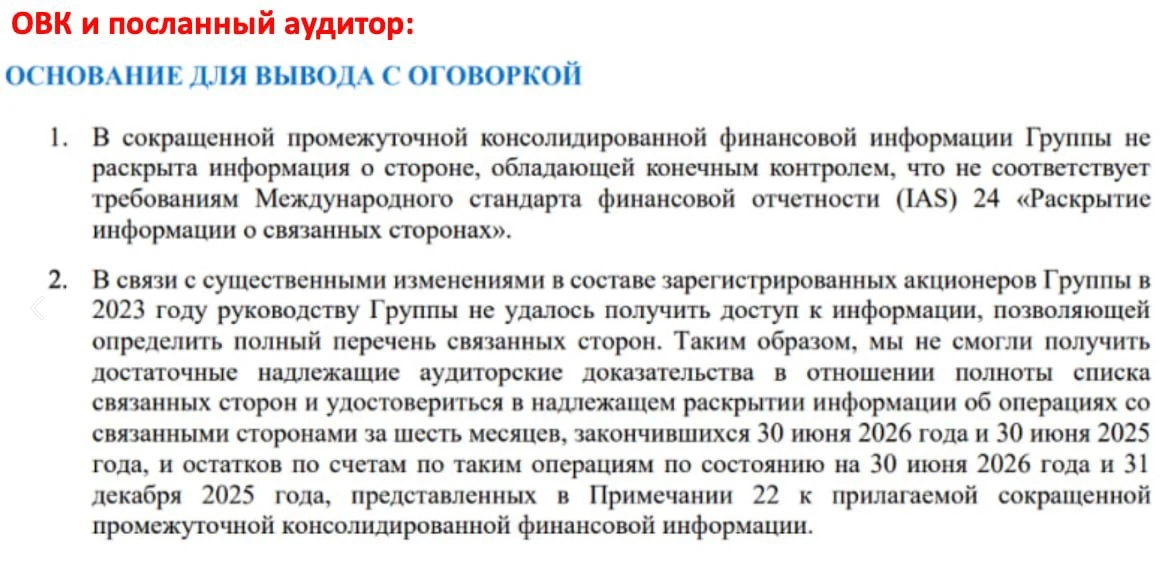 ОВК и посланный аудитор:

ОСНОВАНИЕ ДЛЯ ВЫВОДА С ОГОВОРКОЙ

1. В сокращенной промежуточной консолидированной финансовой информации Группы не раскрыта информация о стороне, обладающей конечным контролем, что не соответствует требованиям Международного стандарта финансовой отчетности (IAS) 24 «Раскрытие информации о связанных сторонах».

2. В связи с существенными изменениями в составе зарегистрированных акционеров Группы в 2023 году руководству Группы не удалось получить доступ к информации, позволяющей определить полный перечень связанных сторон. Таким образом, мы не смогли получить достаточные надлежащие аудиторские доказательства в отношении полноты списка связанных сторон и удостовериться в надлежащем раскрытии информации об операциях со связанными сторонами за шесть месяцев, закончившихся 30 июня 2026 года и 30 июня 2025 года, и остатков по счетам по таким операциям по состоянию на 30 июня 2026 года и 31 декабря 2025 года, представленных в Примечании 22 к прилагаемой сокращенной промежуточной консолидированной финансовой информации.